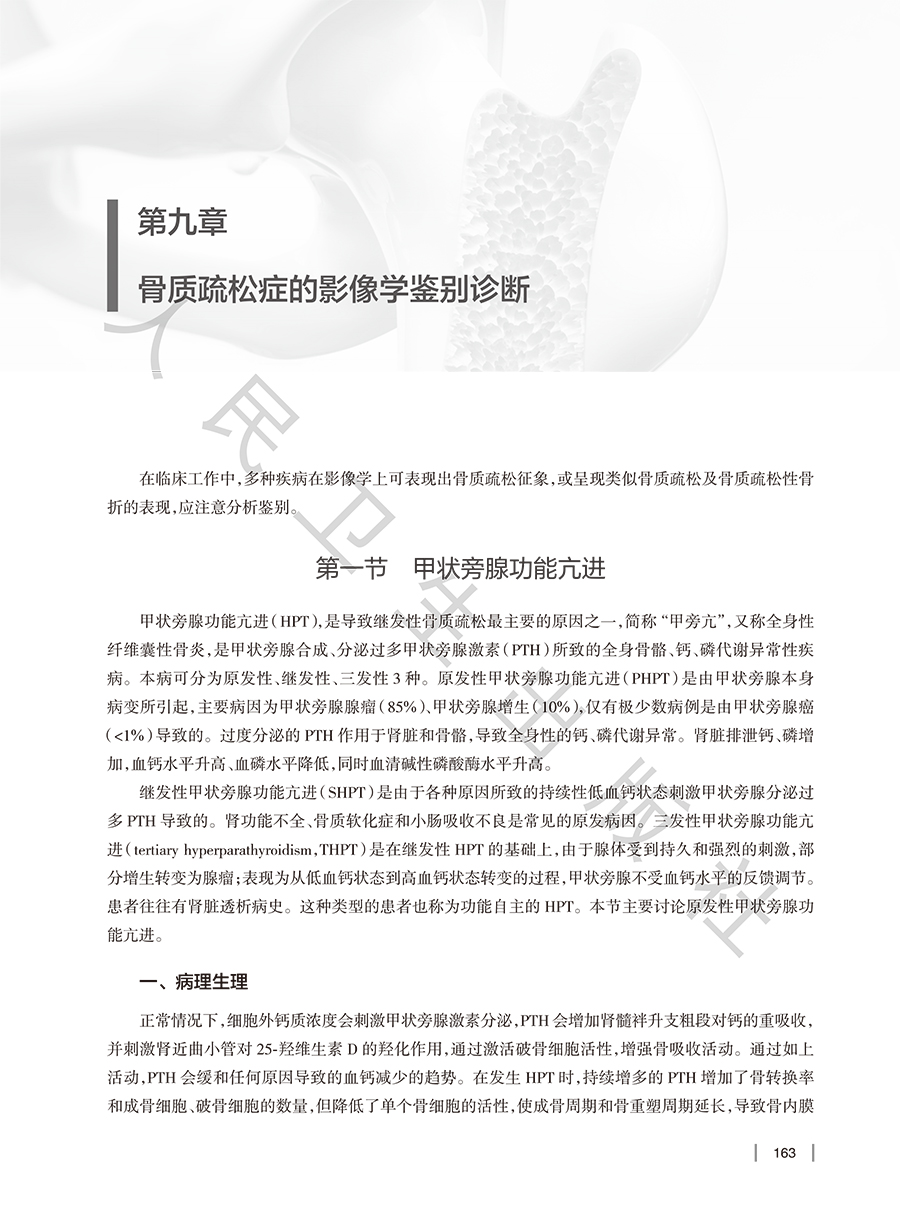 第九章

骨质疏松症的影像学鉴别诊断

人民卫生出版社

在临床工作中，多种疾病在影像学上可表现出骨质疏松征象，或呈现类似骨质疏松及骨质疏松性骨折的表现，应注意分析鉴别。

第一节　甲状旁腺功能亢进

甲状旁腺功能亢进（HPT），是导致继发性骨质疏松最主要的原因之一，简称“甲旁亢”，又称全身性纤维囊性骨炎，是甲状旁腺合成、分泌过多甲状旁腺激素（PTH）所致的全身骨骼、钙、磷代谢异常性疾病。本病可分为原发性、继发性、三发性3种。原发性甲状旁腺功能亢进（PHPT）是由甲状旁腺本身病变所引起，主要病因为甲状旁腺腺瘤（85%）、甲状旁腺增生（10%），仅有极少数病例是由甲状旁腺癌（<1%）导致的。过度分泌的PTH作用于肾脏和骨骼，导致全身性的钙、磷代谢异常。肾脏排泄钙、磷增加，血钙水平升高、血磷水平降低，同时血清碱性磷酸酶水平升高。

继发性甲状旁腺功能亢进（SHPT）是由于各种原因所致的持续性低血钙状态刺激甲状旁腺分泌过多PTH导致的。肾功能不全、骨质软化症和小肠吸收不良是常见的原发病因。三发性甲状旁腺功能亢进（tertiary hyperparathyroidism，THPT）是在继发性HPT的基础上，由于腺体受到持久和强烈的刺激，部分增生转变为腺瘤；表现为从低血钙状态到高血钙状态转变的过程，甲状旁腺不受血钙水平的反馈调节。患者往往有肾脏透析病史。这种类型的患者也称为功能自主的HPT。本节主要讨论原发性甲状旁腺功能亢进。

一、病理生理

正常情况下，细胞外钙质浓度会刺激甲状旁腺激素分泌，PTH会增加肾髓袢升支粗段对钙的重吸收，并刺激肾近曲小管对25-羟维生素D的羟化作用，通过激活破骨细胞活性，增强骨吸收活动。通过如上活动，PTH会缓和任何原因导致的血钙减少的趋势。在发生HPT时，持续增多的PTH增加了骨转换率和成骨细胞、破骨细胞的数量，但降低了单个骨细胞的活性，使成骨周期和骨重塑周期延长，导致骨内膜

163